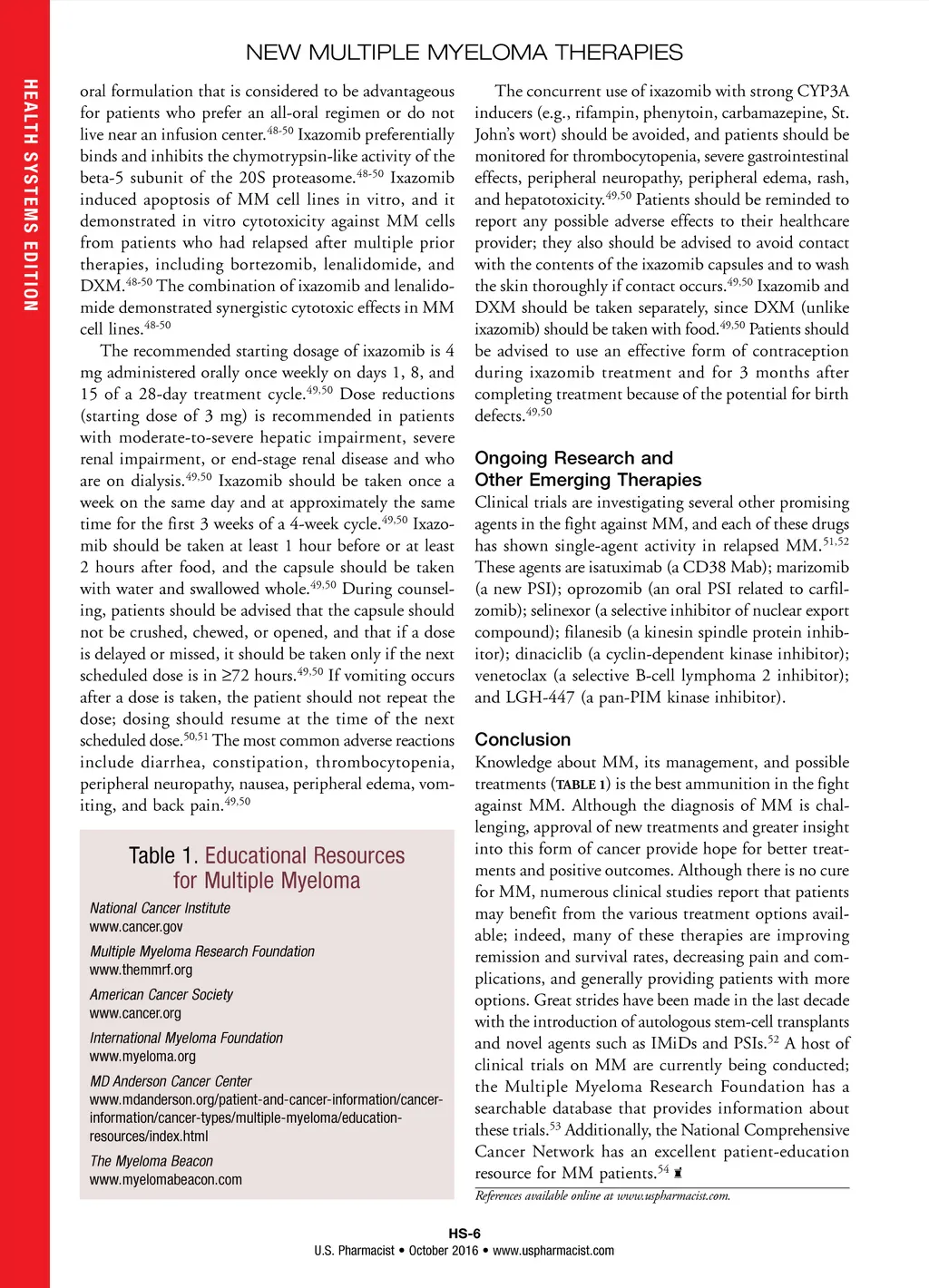 HEALTH SYSTEMS EDITION

NEW MULTIPLE MYELOMA THERAPIES

oral formulation that is considered to be advantageous for patients who prefer an all-oral regimen or do not live near an infusion center.$^{48-50}$ Ixazomib preferentially binds and inhibits the chymotrypsin-like activity of the beta-5 subunit of the 20S proteasome.$^{48-50}$ Ixazomib induced apoptosis of MM cell lines in vitro, and it demonstrated in vitro cytotoxicity against MM cells from patients who had relapsed after multiple prior therapies, including bortezomib, lenalidomide, and DXM.$^{48-50}$ The combination of ixazomib and lenalidomide demonstrated synergistic cytotoxic effects in MM cell lines.$^{48-50}$

The recommended starting dosage of ixazomib is 4 mg administered orally once weekly on days 1, 8, and 15 of a 28-day treatment cycle.$^{49,50}$ Dose reductions (starting dose of 3 mg) is recommended in patients with moderate-to-severe hepatic impairment, severe renal impairment, or end-stage renal disease and who are on dialysis.$^{49,50}$ Ixazomib should be taken once a week on the same day and at approximately the same time for the first 3 weeks of a 4-week cycle.$^{49,50}$ Ixazomib should be taken at least 1 hour before or at least 2 hours after food, and the capsule should be taken with water and swallowed whole.$^{49,50}$ During counseling, patients should be advised that the capsule should not be crushed, chewed, or opened, and that if a dose is delayed or missed, it should be taken only if the next scheduled dose is in ≥72 hours.$^{49,50}$ If vomiting occurs after a dose is taken, the patient should not repeat the dose; dosing should resume at the time of the next scheduled dose.$^{50,51}$ The most common adverse reactions include diarrhea, constipation, thrombocytopenia, peripheral neuropathy, nausea, peripheral edema, vomiting, and back pain.$^{49,50}$

Table 1. Educational Resources for Multiple Myeloma

National Cancer Institute
www.cancer.gov

Multiple Myeloma Research Foundation
www.themmrf.org

American Cancer Society
www.cancer.org

International Myeloma Foundation
www.myeloma.org

MD Anderson Cancer Center
www.mdanderson.org/patient-and-cancer-information/cancer-information/cancer-types/multiple-myeloma/education-resources/index.html

The Myeloma Beacon
www.myelomabeacon.com

The concurrent use of ixazomib with strong CYP3A inducers (e.g., rifampin, phenytoin, carbamazepine, St. John's wort) should be avoided, and patients should be monitored for thrombocytopenia, severe gastrointestinal effects, peripheral neuropathy, peripheral edema, rash, and hepatotoxicity.$^{49,50}$ Patients should be reminded to report any possible adverse effects to their healthcare provider; they also should be advised to avoid contact with the contents of the ixazomib capsules and to wash the skin thoroughly if contact occurs.$^{49,50}$ Ixazomib and DXM should be taken separately, since DXM (unlike ixazomib) should be taken with food.$^{49,50}$ Patients should be advised to use an effective form of contraception during ixazomib treatment and for 3 months after completing treatment because of the potential for birth defects.$^{49,50}$

Ongoing Research and Other Emerging Therapies

Clinical trials are investigating several other promising agents in the fight against MM, and each of these drugs has shown single-agent activity in relapsed MM.$^{51,52}$ These agents are isatuximab (a CD38 Mab); marizomib (a new PSI); oprozomib (an oral PSI related to carfilzomib); selinexor (a selective inhibitor of nuclear export compound); filanesib (a kinesin spindle protein inhibitor); dinaciclib (a cyclin-dependent kinase inhibitor); venetoclax (a selective B-cell lymphoma 2 inhibitor); and LGH-447 (a pan-PIM kinase inhibitor).

Conclusion

Knowledge about MM, its management, and possible treatments (TABLE 1) is the best ammunition in the fight against MM. Although the diagnosis of MM is challenging, approval of new treatments and greater insight into this form of cancer provide hope for better treatments and positive outcomes. Although there is no cure for MM, numerous clinical studies report that patients may benefit from the various treatment options available; indeed, many of these therapies are improving remission and survival rates, decreasing pain and complications, and generally providing patients with more options. Great strides have been made in the last decade with the introduction of autologous stem-cell transplants and novel agents such as IMiDs and PSIs.$^{52}$ A host of clinical trials on MM are currently being conducted; the Multiple Myeloma Research Foundation has a searchable database that provides information about these trials.$^{53}$ Additionally, the National Comprehensive Cancer Network has an excellent patient-education resource for MM patients.$^{54}$ ♜

References available online at www.uspharmacist.com.

HS-6
U.S. Pharmacist • October 2016 • www.uspharmacist.com